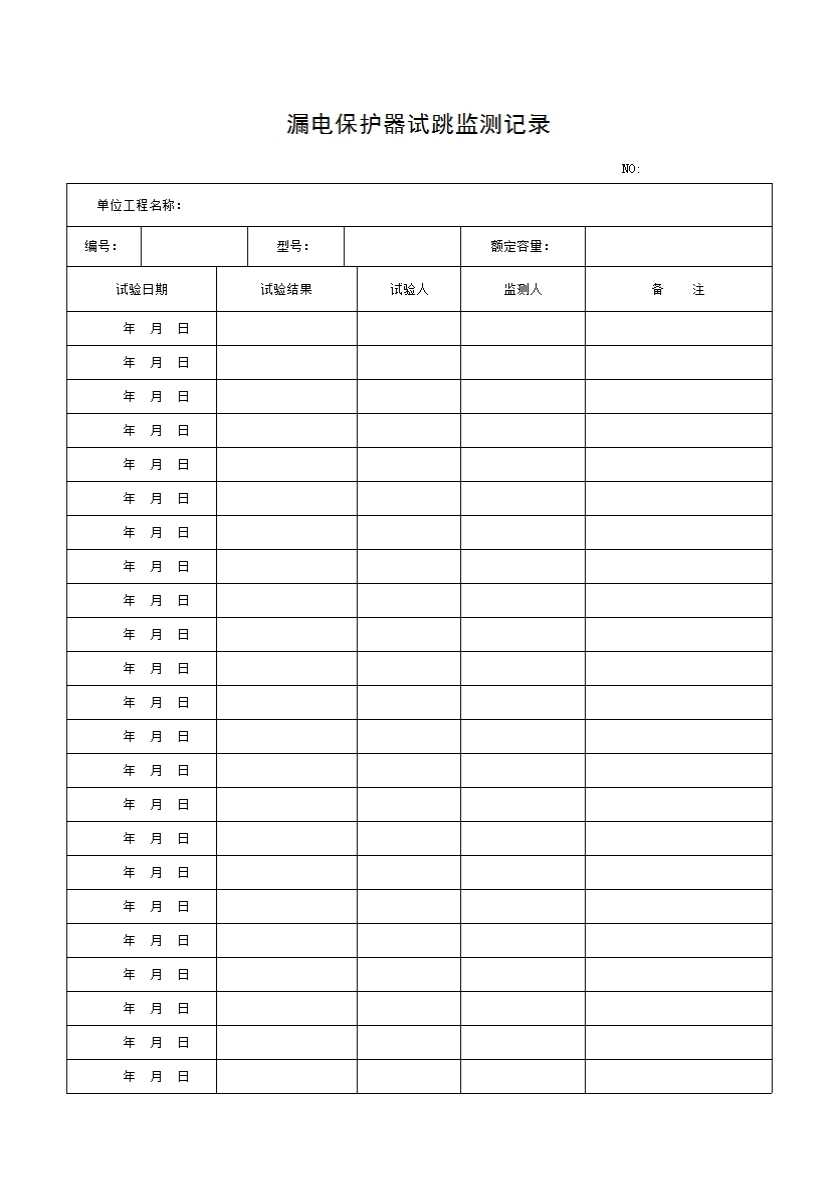 漏电保护器试跳监测记录

NO:

单位工程名称：

| 编号： | | 型号： | | 额定容量： | |
|---|---|---|---|---|---|

| 试验日期 | 试验结果 | 试验人 | 监测人 | 备　注 |
|---|---|---|---|---|
| 年　月　日 | | | | |
| 年　月　日 | | | | |
| 年　月　日 | | | | |
| 年　月　日 | | | | |
| 年　月　日 | | | | |
| 年　月　日 | | | | |
| 年　月　日 | | | | |
| 年　月　日 | | | | |
| 年　月　日 | | | | |
| 年　月　日 | | | | |
| 年　月　日 | | | | |
| 年　月　日 | | | | |
| 年　月　日 | | | | |
| 年　月　日 | | | | |
| 年　月　日 | | | | |
| 年　月　日 | | | | |
| 年　月　日 | | | | |
| 年　月　日 | | | | |
| 年　月　日 | | | | |
| 年　月　日 | | | | |
| 年　月　日 | | | | |
| 年　月　日 | | | | |
| 年　月　日 | | | | |